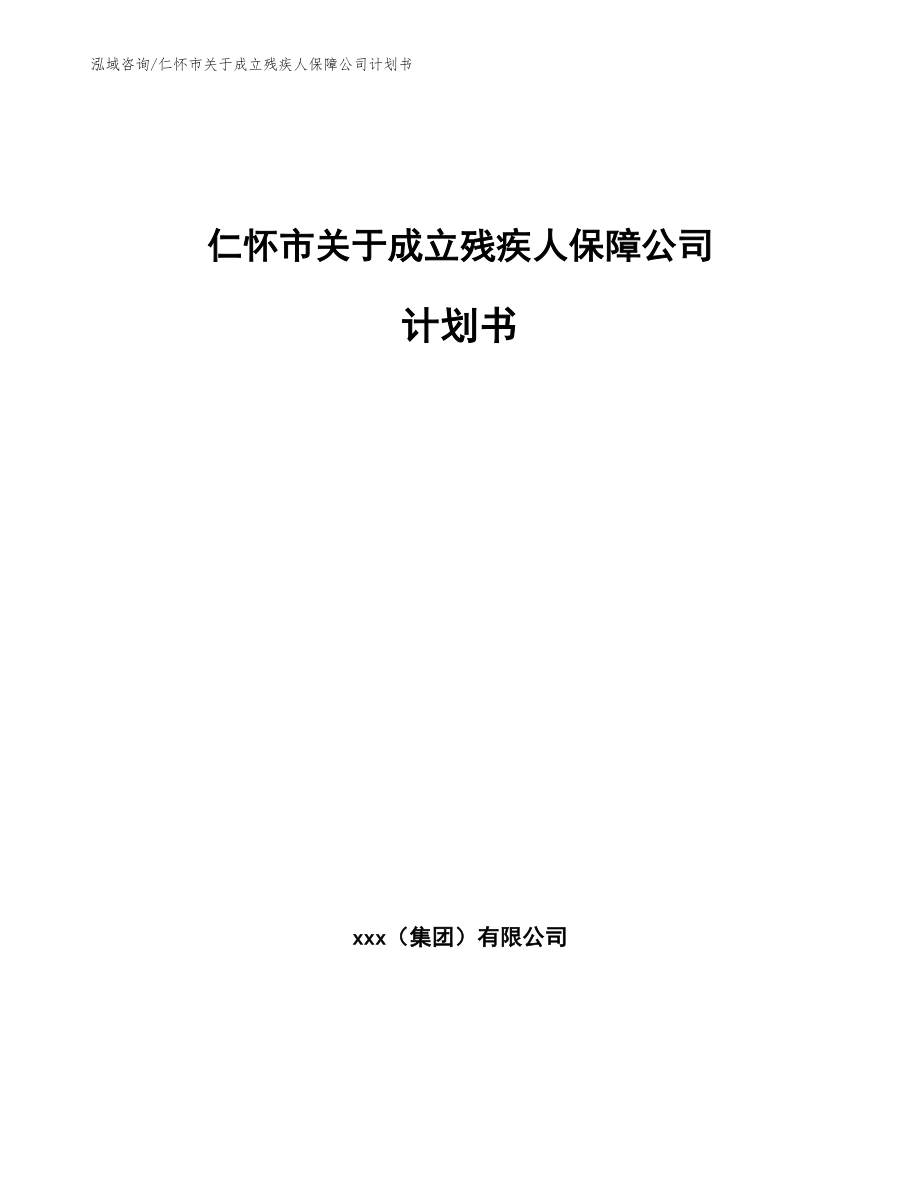 泓域咨询/仁怀市关于成立残疾人保障公司计划书

仁怀市关于成立残疾人保障公司

计划书

xxx（集团）有限公司